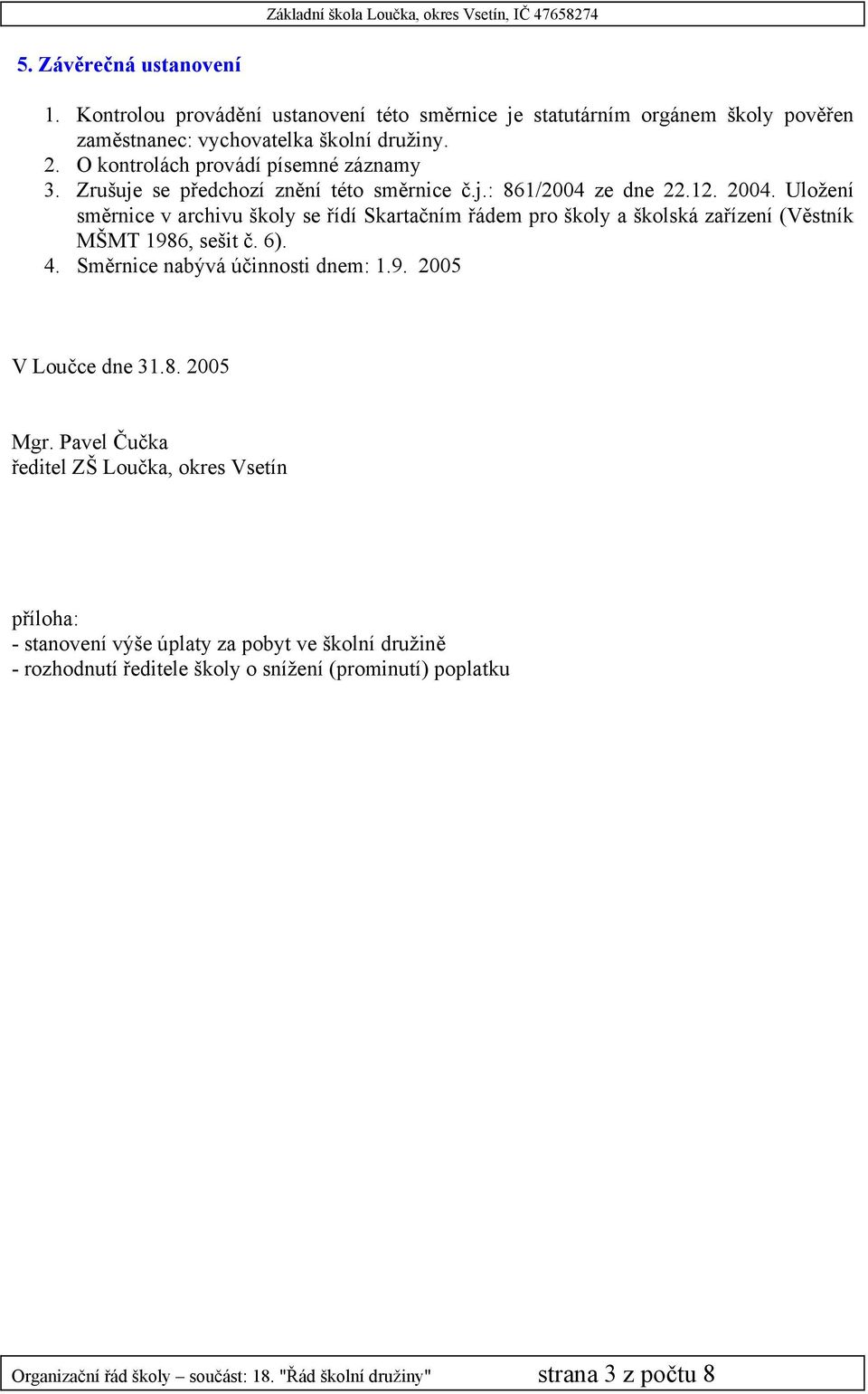 Základní škola Loučka, okres Vsetín, IČ 47658274

5. Závěrečná ustanovení

1. Kontrolou provádění ustanovení této směrnice je statutárním orgánem školy pověřen zaměstnanec: vychovatelka školní družiny.
2. O kontrolách provádí písemné záznamy
3. Zrušuje se předchozí znění této směrnice č.j.: 861/2004 ze dne 22.12. 2004. Uložení směrnice v archivu školy se řídí Skartačním řádem pro školy a školská zařízení (Věstník MŠMT 1986, sešit č. 6).
4. Směrnice nabývá účinnosti dnem: 1.9. 2005

V Loučce dne 31.8. 2005

Mgr. Pavel Čučka
ředitel ZŠ Loučka, okres Vsetín

příloha:
- stanovení výše úplaty za pobyt ve školní družině
- rozhodnutí ředitele školy o snížení (prominutí) poplatku

Organizační řád školy – součást: 18. "Řád školní družiny" strana 3 z počtu 8